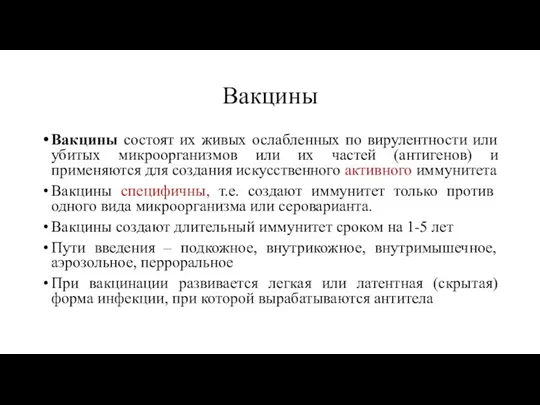 Вакцины

• Вакцины состоят их живых ослабленных по вирулентности или убитых микроорганизмов или их частей (антигенов) и применяются для создания искусственного активного иммунитета

• Вакцины специфичны, т.е. создают иммунитет только против одного вида микроорганизма или сероварианта.

• Вакцины создают длительный иммунитет сроком на 1-5 лет

• Пути введения – подкожное, внутрикожное, внутримышечное, аэрозольное, перроральное

• При вакцинации развивается легкая или латентная (скрытая) форма инфекции, при которой вырабатываются антитела